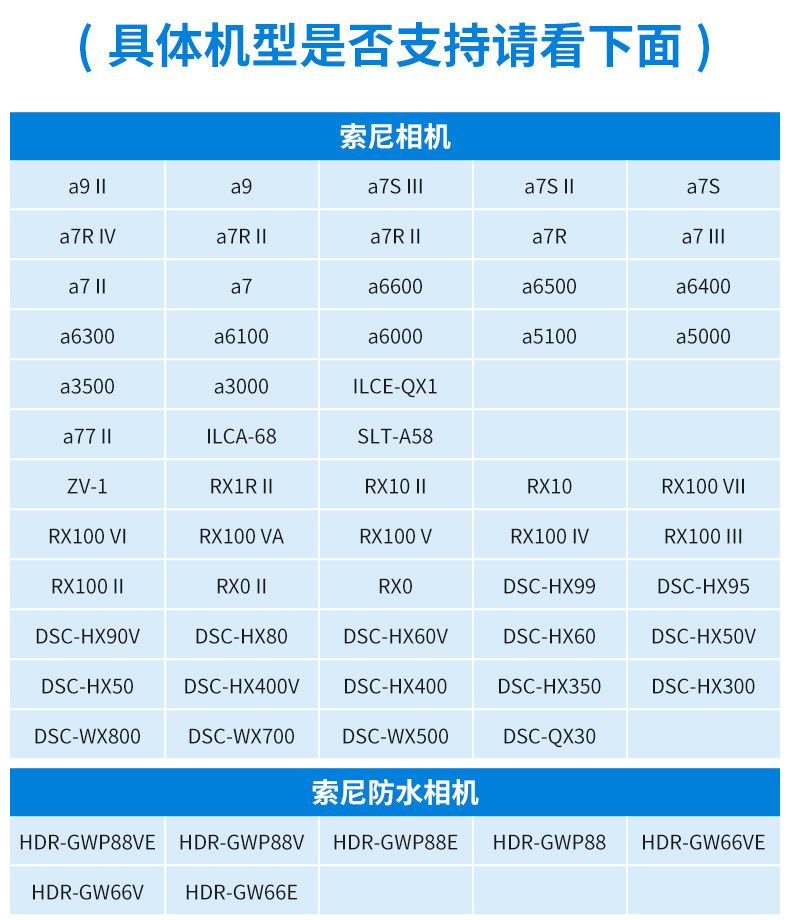 （具体机型是否支持请看下面）

| 索尼相机 |  |  |  |  |
|---|---|---|---|---|
| a9 II | a9 | a7S III | a7S II | a7S |
| a7R IV | a7R II | a7R II | a7R | a7 III |
| a7 II | a7 | a6600 | a6500 | a6400 |
| a6300 | a6100 | a6000 | a5100 | a5000 |
| a3500 | a3000 | ILCE-QX1 |  |  |
| a77 II | ILCA-68 | SLT-A58 |  |  |
| ZV-1 | RX1R II | RX10 II | RX10 | RX100 VII |
| RX100 VI | RX100 VA | RX100 V | RX100 IV | RX100 III |
| RX100 II | RX0 II | RX0 | DSC-HX99 | DSC-HX95 |
| DSC-HX90V | DSC-HX80 | DSC-HX60V | DSC-HX60 | DSC-HX50V |
| DSC-HX50 | DSC-HX400V | DSC-HX400 | DSC-HX350 | DSC-HX300 |
| DSC-WX800 | DSC-WX700 | DSC-WX500 | DSC-QX30 |  |

| 索尼防水相机 |  |  |  |  |
|---|---|---|---|---|
| HDR-GWP88VE | HDR-GWP88V | HDR-GWP88E | HDR-GWP88 | HDR-GW66VE |
| HDR-GW66V | HDR-GW66E |  |  |  |